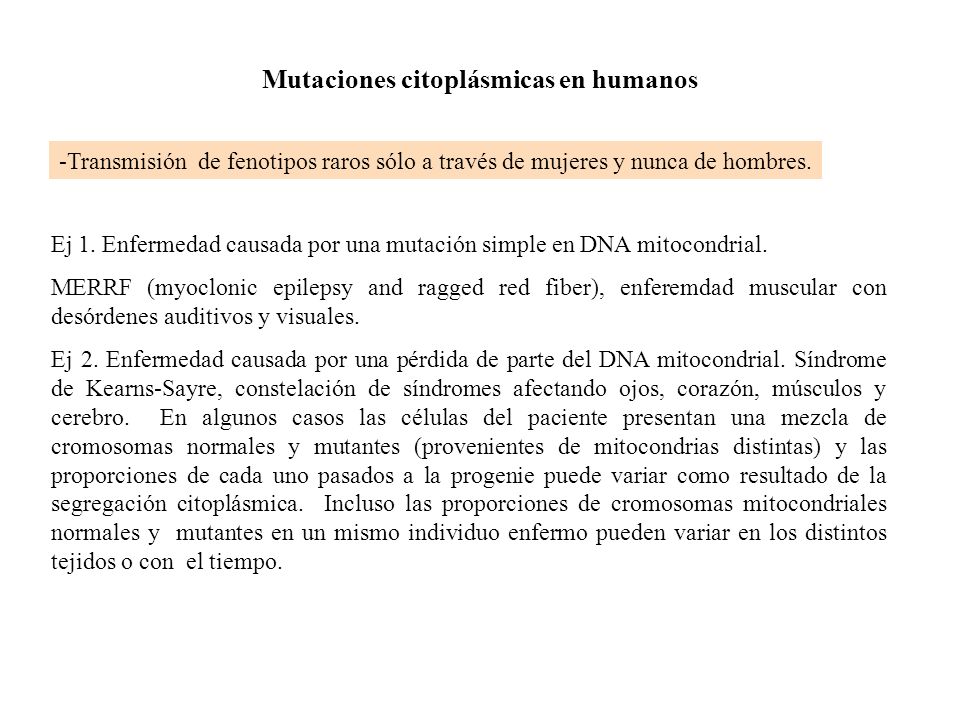 Mutaciones citoplásmicas en humanos

-Transmisión de fenotipos raros sólo a través de mujeres y nunca de hombres.

Ej 1. Enfermedad causada por una mutación simple en DNA mitocondrial.

MERRF (myoclonic epilepsy and ragged red fiber), enferemdad muscular con desórdenes auditivos y visuales.

Ej 2. Enfermedad causada por una pérdida de parte del DNA mitocondrial. Síndrome de Kearns-Sayre, constelación de síndromes afectando ojos, corazón, músculos y cerebro. En algunos casos las células del paciente presentan una mezcla de cromosomas normales y mutantes (provenientes de mitocondrias distintas) y las proporciones de cada uno pasados a la progenie puede variar como resultado de la segregación citoplásmica. Incluso las proporciones de cromosomas mitocondriales normales y mutantes en un mismo individuo enfermo pueden variar en los distintos tejidos o con el tiempo.